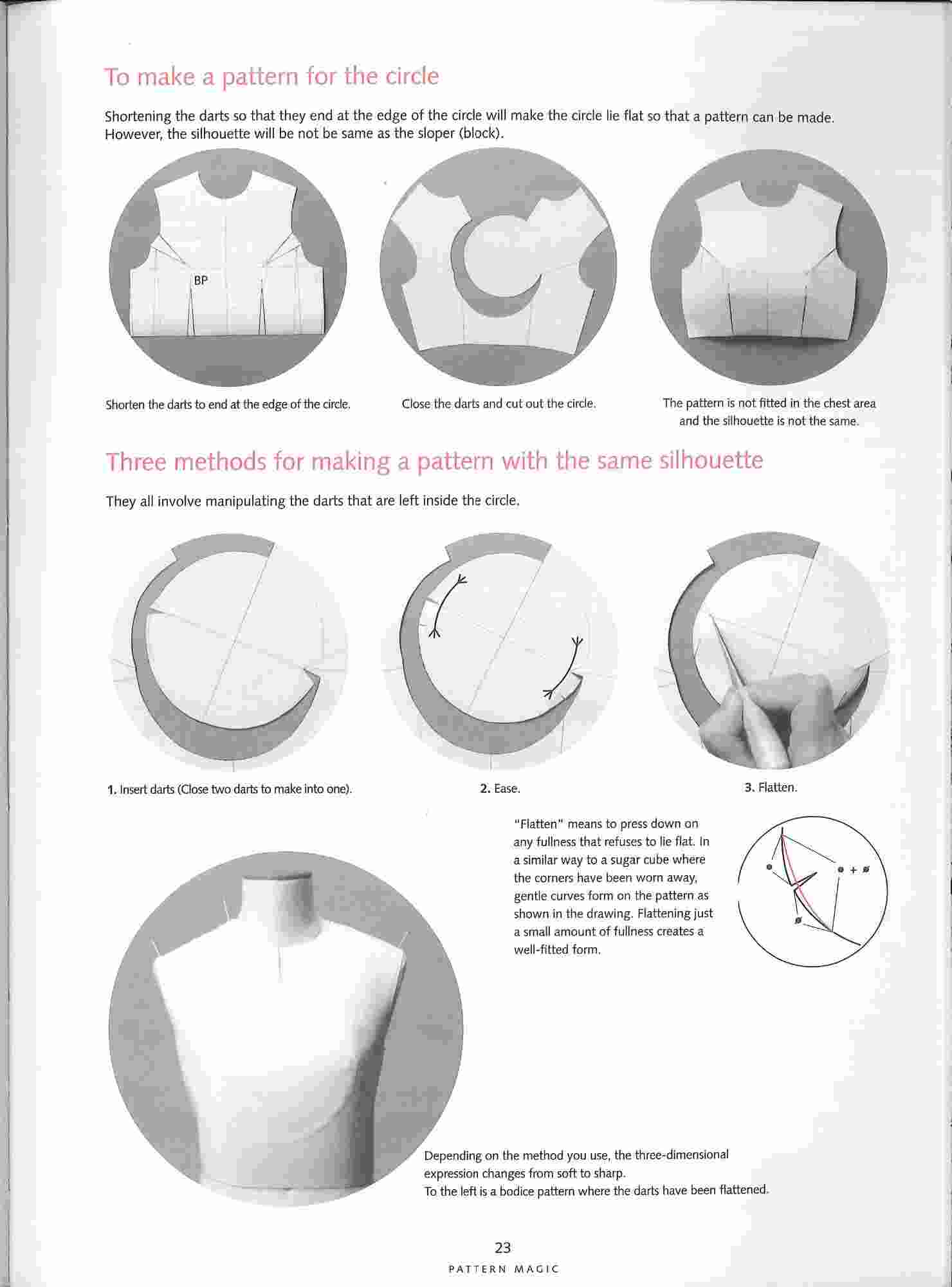 To make a pattern for the circle

Shortening the darts so that they end at the edge of the circle will make the circle lie flat so that a pattern can be made. However, the silhouette will be not be same as the sloper (block).

BP

Shorten the darts to end at the edge of the circle.

Close the darts and cut out the circle.

The pattern is not fitted in the chest area and the silhouette is not the same.

Three methods for making a pattern with the same silhouette

They all involve manipulating the darts that are left inside the circle.

1. Insert darts (Close two darts to make into one).

2. Ease.

3. Flatten.

"Flatten" means to press down on any fullness that refuses to lie flat. In a similar way to a sugar cube where the corners have been worn away, gentle curves form on the pattern as shown in the drawing. Flattening just a small amount of fullness creates a well-fitted form.

Depending on the method you use, the three-dimensional expression changes from soft to sharp.
To the left is a bodice pattern where the darts have been flattened.

23
PATTERN MAGIC